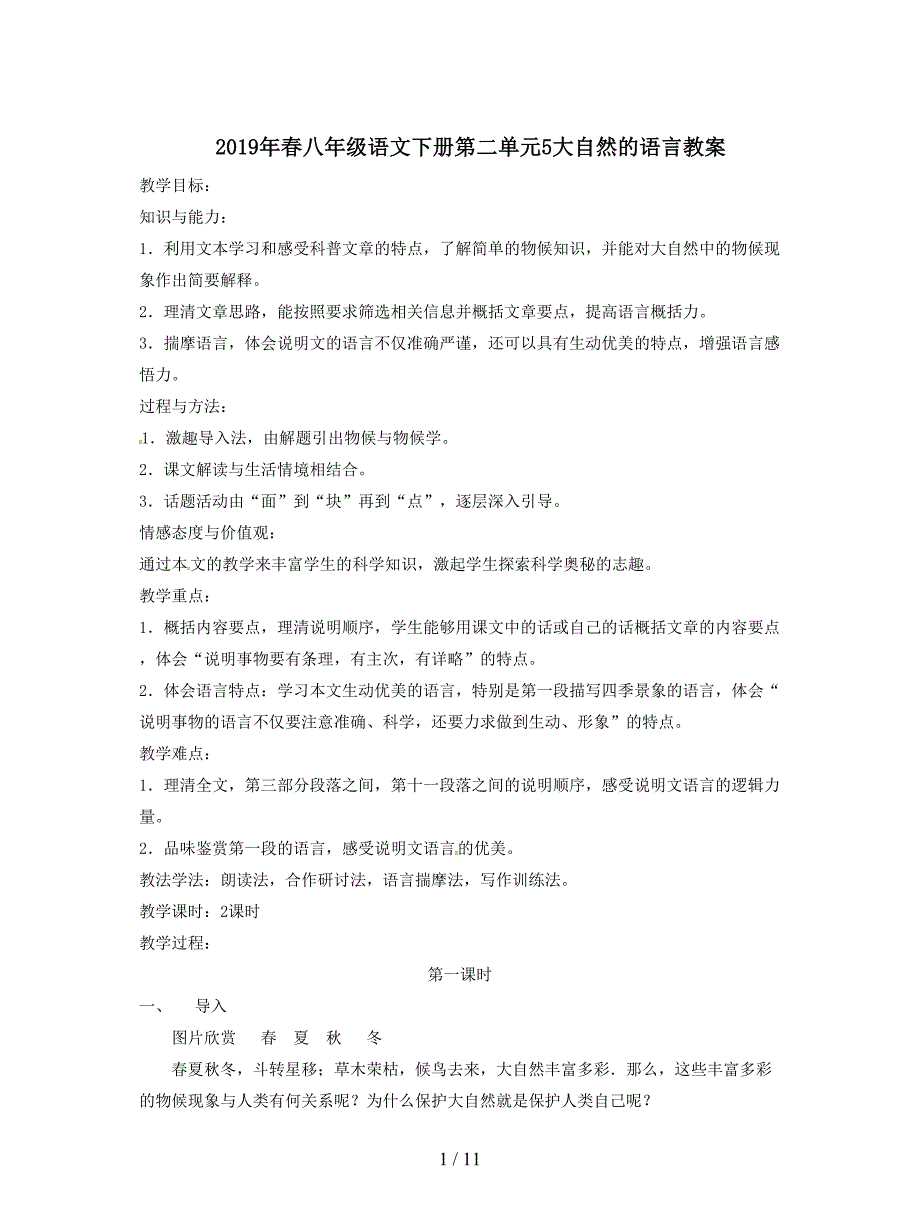 2019年春八年级语文下册第二单元5大自然的语言教案

教学目标：

知识与能力：

1．利用文本学习和感受科普文章的特点，了解简单的物候知识，并能对大自然中的物候现象作出简要解释。

2．理清文章思路，能按照要求筛选相关信息并概括文章要点，提高语言概括力。

3．揣摩语言，体会说明文的语言不仅准确严谨，还可以具有生动优美的特点，增强语言感悟力。

过程与方法：

1．激趣导入法，由解题引出物候与物候学。

2．课文解读与生活情境相结合。

3．话题活动由“面”到“块”再到“点”，逐层深入引导。

情感态度与价值观：

通过本文的教学来丰富学生的科学知识，激起学生探索科学奥秘的志趣。

教学重点：

1．概括内容要点，理清说明顺序，学生能够用课文中的话或自己的话概括文章的内容要点，体会“说明事物要有条理，有主次，有详略”的特点。

2．体会语言特点：学习本文生动优美的语言，特别是第一段描写四季景象的语言，体会“说明事物的语言不仅要注意准确、科学，还要力求做到生动、形象”的特点。

教学难点：

1．理清全文，第三部分段落之间，第十一段落之间的说明顺序，感受说明文语言的逻辑力量。

2．品味鉴赏第一段的语言，感受说明文语言的优美。

教法学法：朗读法，合作研讨法，语言揣摩法，写作训练法。

教学课时：2课时

教学过程：

第一课时

一、 导入

图片欣赏 春 夏 秋 冬

春夏秋冬，斗转星移；草木荣枯，候鸟去来，大自然丰富多彩．那么，这些丰富多彩的物候现象与人类有何关系呢？为什么保护大自然就是保护人类自己呢？

1 / 11